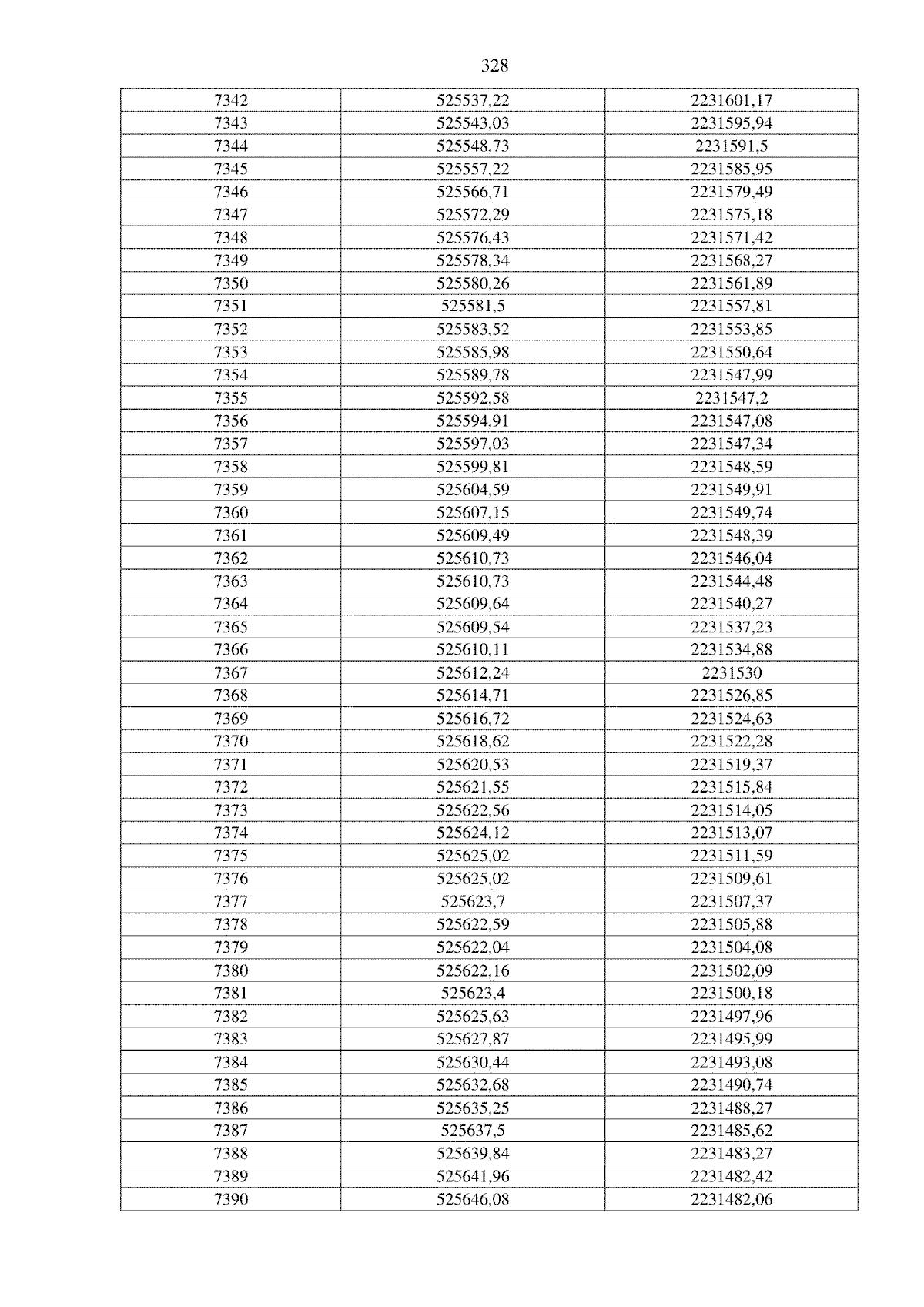 328

| 7342 | 525537,22 | 2231601,17 |
|---|---|---|
| 7343 | 525543,03 | 2231595,94 |
| 7344 | 525548,73 | 2231591,5 |
| 7345 | 525557,22 | 2231585,95 |
| 7346 | 525566,71 | 2231579,49 |
| 7347 | 525572,29 | 2231575,18 |
| 7348 | 525576,43 | 2231571,42 |
| 7349 | 525578,34 | 2231568,27 |
| 7350 | 525580,26 | 2231561,89 |
| 7351 | 525581,5 | 2231557,81 |
| 7352 | 525583,52 | 2231553,85 |
| 7353 | 525585,98 | 2231550,64 |
| 7354 | 525589,78 | 2231547,99 |
| 7355 | 525592,58 | 2231547,2 |
| 7356 | 525594,91 | 2231547,08 |
| 7357 | 525597,03 | 2231547,34 |
| 7358 | 525599,81 | 2231548,59 |
| 7359 | 525604,59 | 2231549,91 |
| 7360 | 525607,15 | 2231549,74 |
| 7361 | 525609,49 | 2231548,39 |
| 7362 | 525610,73 | 2231546,04 |
| 7363 | 525610,73 | 2231544,48 |
| 7364 | 525609,64 | 2231540,27 |
| 7365 | 525609,54 | 2231537,23 |
| 7366 | 525610,11 | 2231534,88 |
| 7367 | 525612,24 | 2231530 |
| 7368 | 525614,71 | 2231526,85 |
| 7369 | 525616,72 | 2231524,63 |
| 7370 | 525618,62 | 2231522,28 |
| 7371 | 525620,53 | 2231519,37 |
| 7372 | 525621,55 | 2231515,84 |
| 7373 | 525622,56 | 2231514,05 |
| 7374 | 525624,12 | 2231513,07 |
| 7375 | 525625,02 | 2231511,59 |
| 7376 | 525625,02 | 2231509,61 |
| 7377 | 525623,7 | 2231507,37 |
| 7378 | 525622,59 | 2231505,88 |
| 7379 | 525622,04 | 2231504,08 |
| 7380 | 525622,16 | 2231502,09 |
| 7381 | 525623,4 | 2231500,18 |
| 7382 | 525625,63 | 2231497,96 |
| 7383 | 525627,87 | 2231495,99 |
| 7384 | 525630,44 | 2231493,08 |
| 7385 | 525632,68 | 2231490,74 |
| 7386 | 525635,25 | 2231488,27 |
| 7387 | 525637,5 | 2231485,62 |
| 7388 | 525639,84 | 2231483,27 |
| 7389 | 525641,96 | 2231482,42 |
| 7390 | 525646,08 | 2231482,06 |